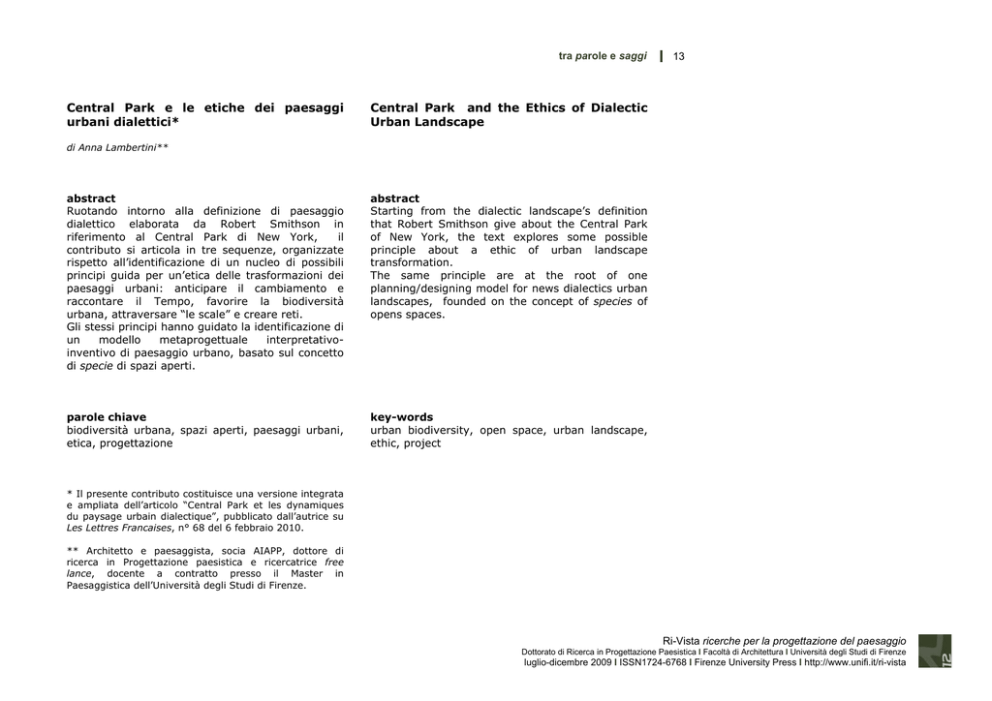 tra parole e saggi | 13

Central Park e le etiche dei paesaggi urbani dialettici*

di Anna Lambertini**

abstract
Ruotando intorno alla definizione di paesaggio dialettico elaborata da Robert Smithson in riferimento al Central Park di New York, il contributo si articola in tre sequenze, organizzate rispetto all'identificazione di un nucleo di possibili principi guida per un'etica delle trasformazioni dei paesaggi urbani: anticipare il cambiamento e raccontare il Tempo, favorire la biodiversità urbana, attraversare "le scale" e creare reti.
Gli stessi principi hanno guidato la identificazione di un modello metaprogettuale interpretativo-inventivo di paesaggio urbano, basato sul concetto di specie di spazi aperti.

parole chiave
biodiversità urbana, spazi aperti, paesaggi urbani, etica, progettazione

* Il presente contributo costituisce una versione integrata e ampliata dell'articolo "Central Park et les dynamiques du paysage urbain dialectique", pubblicato dall'autrice su Les Lettres Francaises, n° 68 del 6 febbraio 2010.

** Architetto e paesaggista, socia AIAPP, dottore di ricerca in Progettazione paesistica e ricercatrice free lance, docente a contratto presso il Master in Paesaggistica dell'Università degli Studi di Firenze.

Central Park and the Ethics of Dialectic Urban Landscape

abstract
Starting from the dialectic landscape's definition that Robert Smithson give about the Central Park of New York, the text explores some possible principle about a ethic of urban landscape transformation.
The same principle are at the root of one planning/designing model for news dialectics urban landscapes, founded on the concept of species of opens spaces.

key-words
urban biodiversity, open space, urban landscape, ethic, project

Ri-Vista ricerche per la progettazione del paesaggio
Dottorato di Ricerca in Progettazione Paesistica I Facoltà di Architettura I Università degli Studi di Firenze
luglio-dicembre 2009 I ISSN1724-6768 I Firenze University Press I http://www.unifi.it/ri-vista
12